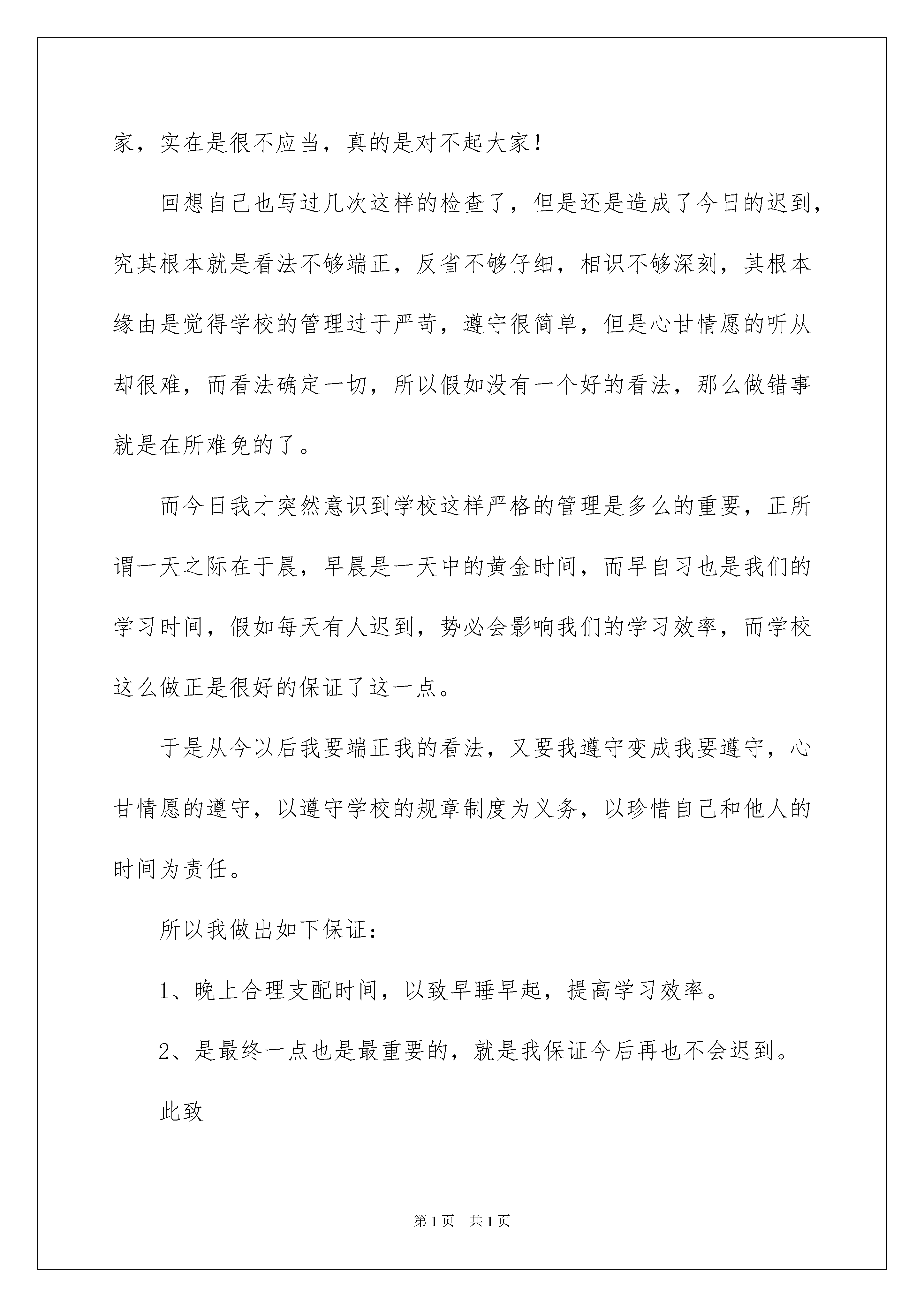 家，实在是很不应当，真的是对不起大家！

回想自己也写过几次这样的检查了，但是还是造成了今日的迟到，究其根本就是看法不够端正，反省不够仔细，相识不够深刻，其根本缘由是觉得学校的管理过于严苛，遵守很简单，但是心甘情愿的听从却很难，而看法确定一切，所以假如没有一个好的看法，那么做错事就是在所难免的了。

而今日我才突然意识到学校这样严格的管理是多么的重要，正所谓一天之际在于晨，早晨是一天中的黄金时间，而早自习也是我们的学习时间，假如每天有人迟到，势必会影响我们的学习效率，而学校这么做正是很好的保证了这一点。

于是从今以后我要端正我的看法，又要我遵守变成我要遵守，心甘情愿的遵守，以遵守学校的规章制度为义务，以珍惜自己和他人的时间为责任。

所以我做出如下保证：

1、晚上合理支配时间，以致早睡早起，提高学习效率。

2、是最终一点也是最重要的，就是我保证今后再也不会迟到。

此致

第1页 共1页